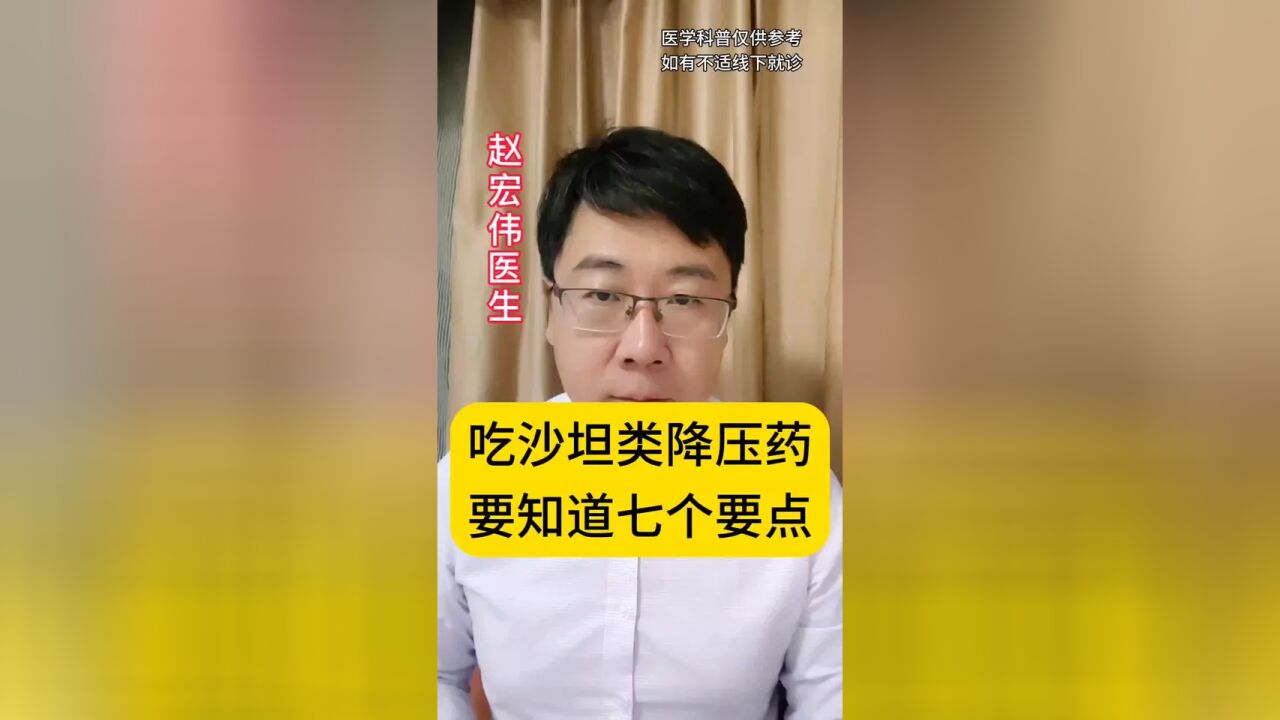 医学科普仅供参考
如有不适线下就诊

赵宏伟医生

吃沙坦类降压药
要知道七个要点